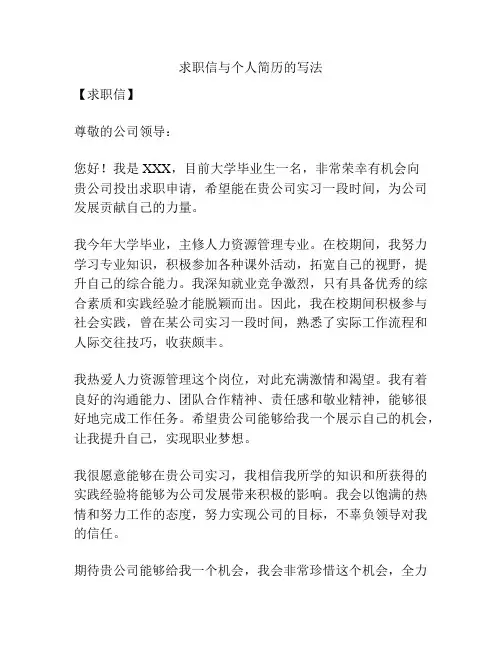 求职信与个人简历的写法

【求职信】

尊敬的公司领导：

您好！我是 XXX，目前大学毕业生一名，非常荣幸有机会向贵公司投出求职申请，希望能在贵公司实习一段时间，为公司发展贡献自己的力量。

我今年大学毕业，主修人力资源管理专业。在校期间，我努力学习专业知识，积极参加各种课外活动，拓宽自己的视野，提升自己的综合能力。我深知就业竞争激烈，只有具备优秀的综合素质和实践经验才能脱颖而出。因此，我在校期间积极参与社会实践，曾在某公司实习一段时间，熟悉了实际工作流程和人际交往技巧，收获颇丰。

我热爱人力资源管理这个岗位，对此充满激情和渴望。我有着良好的沟通能力、团队合作精神、责任感和敬业精神，能够很好地完成工作任务。希望贵公司能够给我一个展示自己的机会，让我提升自己，实现职业梦想。

我很愿意能够在贵公司实习，我相信我所学的知识和所获得的实践经验将能够为公司发展带来积极的影响。我会以饱满的热情和努力工作的态度，努力实现公司的目标，不辜负领导对我的信任。

期待贵公司能够给我一个机会，我会非常珍惜这个机会，全力